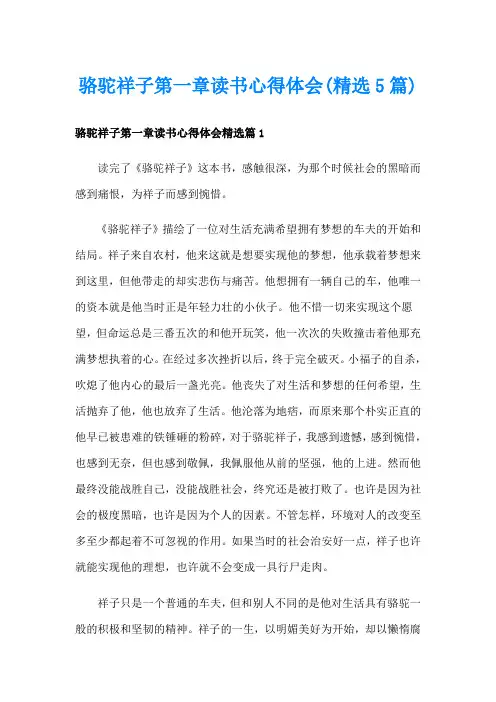 骆驼祥子第一章读书心得体会(精选5篇)

骆驼祥子第一章读书心得体会精选篇1

读完了《骆驼祥子》这本书，感触很深，为那个时候社会的黑暗而感到痛恨，为祥子而感到惋惜。

《骆驼祥子》描绘了一位对生活充满希望拥有梦想的车夫的开始和结局。祥子来自农村，他来这就是想要实现他的梦想，他承载着梦想来到这里，但他带走的却实悲伤与痛苦。他想拥有一辆自己的车，他唯一的资本就是他当时正是年轻力壮的小伙子。他不惜一切来实现这个愿望，但命运总是三番五次的和他开玩笑，他一次次的失败撞击着他那充满梦想执着的心。在经过多次挫折以后，终于完全破灭。小福子的自杀，吹熄了他内心的最后一盏光亮。他丧失了对生活和梦想的任何希望，生活抛弃了他，他也放弃了生活。他沦落为地痞，而原来那个朴实正直的他早已被患难的铁锤砸的粉碎，对于骆驼祥子，我感到遗憾，感到惋惜，也感到无奈，但也感到敬佩，我佩服他从前的坚强，他的上进。然而他最终没能战胜自己，没能战胜社会，终究还是被打败了。也许是因为社会的极度黑暗，也许是因为个人的因素。不管怎样，环境对人的改变至多至少都起着不可忽视的作用。如果当时的社会治安好一点，祥子也许就能实现他的理想，也许就不会变成一具行尸走肉。

祥子只是一个普通的车夫，但和别人不同的是他对生活具有骆驼一般的积极和坚韧的精神。祥子的一生，以明媚美好为开始，却以懒惰腐